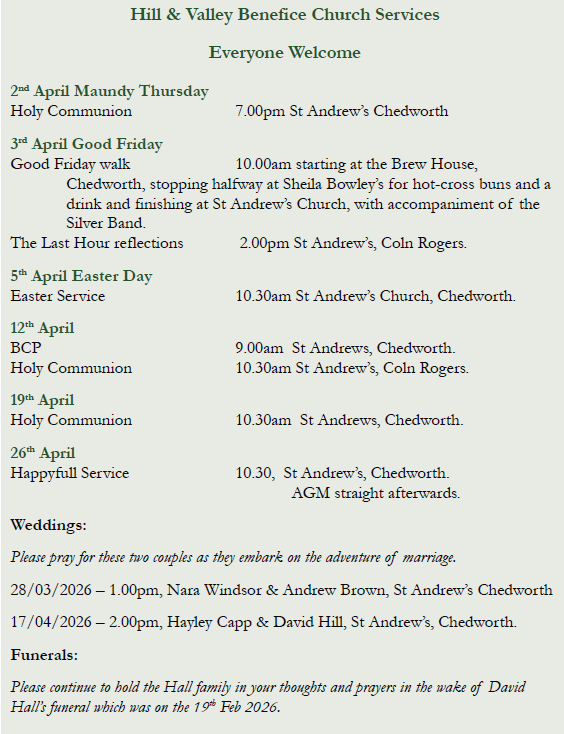 Hill & Valley Benefice Church Services

Everyone Welcome

2nd April Maundy Thursday
Holy Communion 7.00pm St Andrew's Chedworth

3rd April Good Friday
Good Friday walk 10.00am starting at the Brew House, Chedworth, stopping halfway at Sheila Bowley's for hot-cross buns and a drink and finishing at St Andrew's Church, with accompaniment of the Silver Band.
The Last Hour reflections 2.00pm St Andrew's, Coln Rogers.

5th April Easter Day
Easter Service 10.30am St Andrew's Church, Chedworth.

12th April
BCP 9.00am St Andrews, Chedworth.
Holy Communion 10.30am St Andrew's, Coln Rogers.

19th April
Holy Communion 10.30am St Andrews, Chedworth.

26th April
Happyfull Service 10.30, St Andrew's, Chedworth.
AGM straight afterwards.

Weddings:

Please pray for these two couples as they embark on the adventure of marriage.

28/03/2026 – 1.00pm, Nara Windsor & Andrew Brown, St Andrew's Chedworth

17/04/2026 – 2.00pm, Hayley Capp & David Hill, St Andrew's, Chedworth.

Funerals:

Please continue to hold the Hall family in your thoughts and prayers in the wake of David Hall's funeral which was on the 19th Feb 2026.